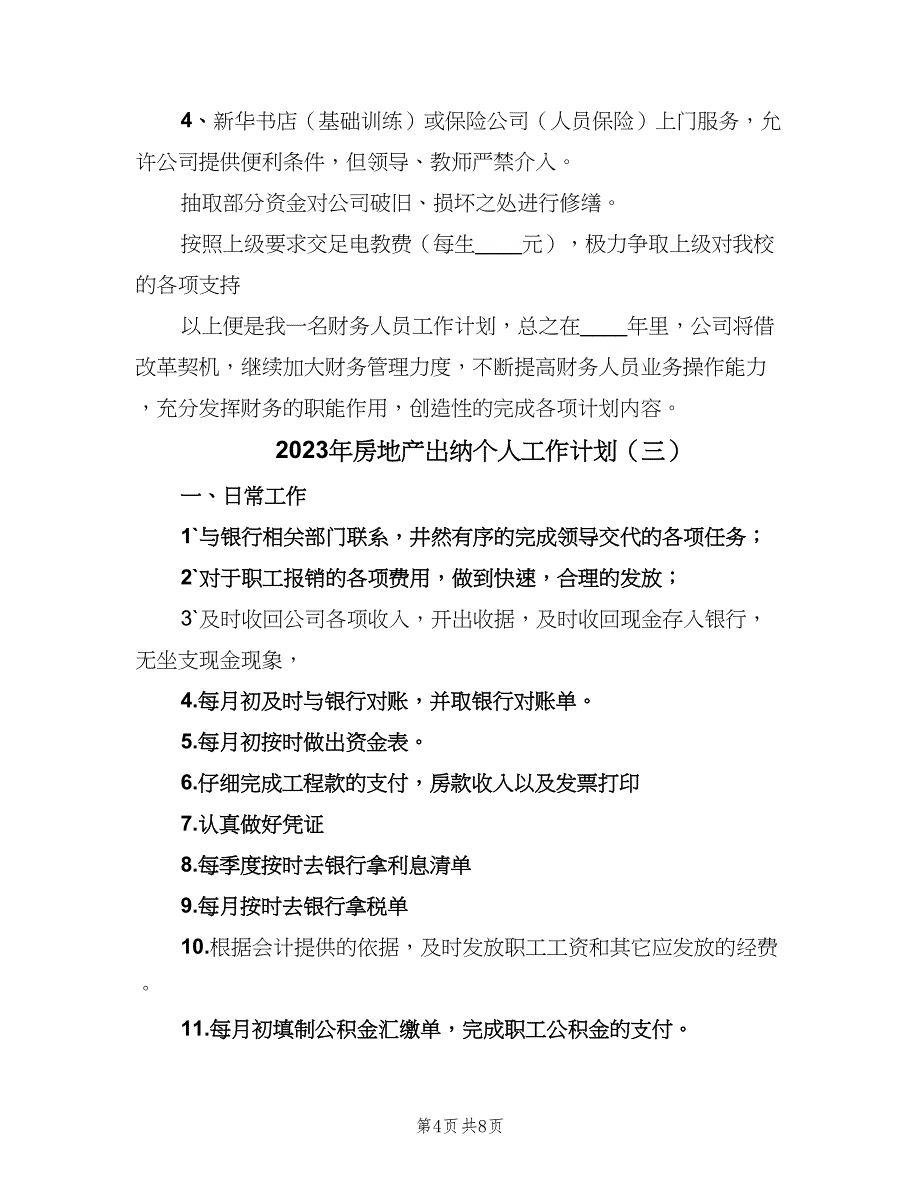 4、新华书店（基础训练）或保险公司（人员保险）上门服务，允许公司提供便利条件，但领导、教师严禁介入。

抽取部分资金对公司破旧、损坏之处进行修缮。

按照上级要求交足电教费（每生____元），极力争取上级对我校的各项支持

以上便是我一名财务人员工作计划，总之在____年里，公司将借改革契机，继续加大财务管理力度，不断提高财务人员业务操作能力，充分发挥财务的职能作用，创造性的完成各项计划内容。

2023年房地产出纳个人工作计划（三）

一、日常工作

1`与银行相关部门联系，井然有序的完成领导交代的各项任务；

2`对于职工报销的各项费用，做到快速，合理的发放；

3`及时收回公司各项收入，开出收据，及时收回现金存入银行，无坐支现金现象，

4.每月初及时与银行对账，并取银行对账单。

5.每月初按时做出资金表。

6.仔细完成工程款的支付，房款收入以及发票打印

7.认真做好凭证

8.每季度按时去银行拿利息清单

9.每月按时去银行拿税单

10.根据会计提供的依据，及时发放职工工资和其它应发放的经费。

11.每月初填制公积金汇缴单，完成职工公积金的支付。

第4页 共8页